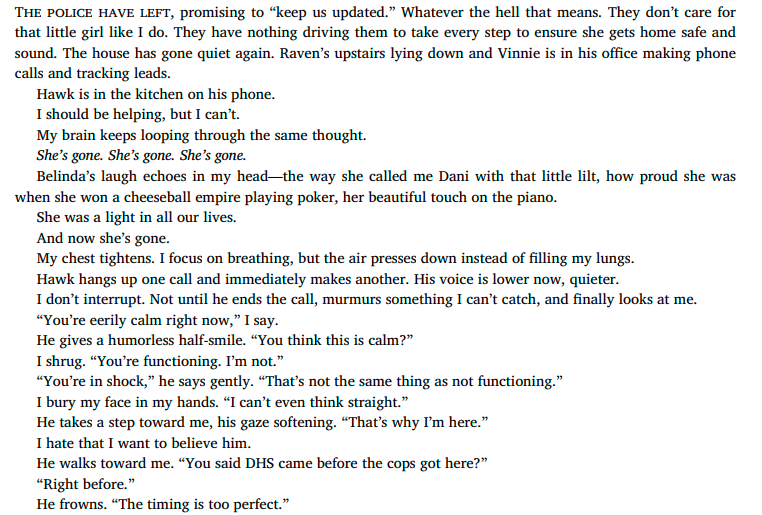 THE POLICE HAVE LEFT, promising to "keep us updated." Whatever the hell that means. They don't care for that little girl like I do. They have nothing driving them to take every step to ensure she gets home safe and sound. The house has gone quiet again. Raven's upstairs lying down and Vinnie is in his office making phone calls and tracking leads.

Hawk is in the kitchen on his phone.

I should be helping, but I can't.

My brain keeps looping through the same thought.

She's gone. She's gone. She's gone.

Belinda's laugh echoes in my head—the way she called me Dani with that little lilt, how proud she was when she won a cheeseball empire playing poker, her beautiful touch on the piano.

She was a light in all our lives.

And now she's gone.

My chest tightens. I focus on breathing, but the air presses down instead of filling my lungs.

Hawk hangs up one call and immediately makes another. His voice is lower now, quieter.

I don't interrupt. Not until he ends the call, murmurs something I can't catch, and finally looks at me.

"You're eerily calm right now," I say.

He gives a humorless half-smile. "You think this is calm?"

I shrug. "You're functioning. I'm not."

"You're in shock," he says gently. "That's not the same thing as not functioning."

I bury my face in my hands. "I can't even think straight."

He takes a step toward me, his gaze softening. "That's why I'm here."

I hate that I want to believe him.

He walks toward me. "You said DHS came before the cops got here?"

"Right before."

He frowns. "The timing is too perfect."